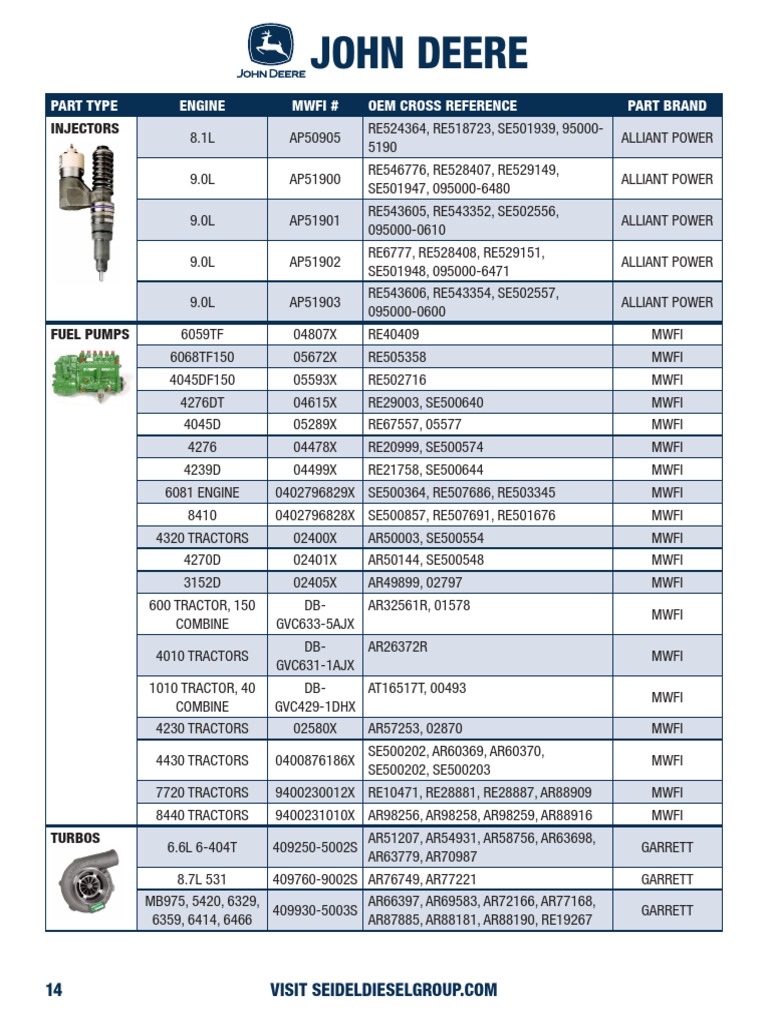 JOHN DEERE JOHN DEERE

| PART TYPE | ENGINE | MWFI # | OEM CROSS REFERENCE | PART BRAND |
|---|---|---|---|---|
| INJECTORS | 8.1L | AP50905 | RE524364, RE518723, SE501939, 95000-5190 | ALLIANT POWER |
| | 9.0L | AP51900 | RE546776, RE528407, RE529149, SE501947, 095000-6480 | ALLIANT POWER |
| | 9.0L | AP51901 | RE543605, RE543352, SE502556, 095000-0610 | ALLIANT POWER |
| | 9.0L | AP51902 | RE6777, RE528408, RE529151, SE501948, 095000-6471 | ALLIANT POWER |
| | 9.0L | AP51903 | RE543606, RE543354, SE502557, 095000-0600 | ALLIANT POWER |
| FUEL PUMPS | 6059TF | 04807X | RE40409 | MWFI |
| | 6068TF150 | 05672X | RE505358 | MWFI |
| | 4045DF150 | 05593X | RE502716 | MWFI |
| | 4276DT | 04615X | RE29003, SE500640 | MWFI |
| | 4045D | 05289X | RE67557, 05577 | MWFI |
| | 4276 | 04478X | RE20999, SE500574 | MWFI |
| | 4239D | 04499X | RE21758, SE500644 | MWFI |
| | 6081 ENGINE | 0402796829X | SE500364, RE507686, RE503345 | MWFI |
| | 8410 | 0402796828X | SE500857, RE507691, RE501676 | MWFI |
| | 4320 TRACTORS | 02400X | AR50003, SE500554 | MWFI |
| | 4270D | 02401X | AR50144, SE500548 | MWFI |
| | 3152D | 02405X | AR49899, 02797 | MWFI |
| | 600 TRACTOR, 150 COMBINE | DB-GVC633-5AJX | AR32561R, 01578 | MWFI |
| | 4010 TRACTORS | DB-GVC631-1AJX | AR26372R | MWFI |
| | 1010 TRACTOR, 40 COMBINE | DB-GVC429-1DHX | AT16517T, 00493 | MWFI |
| | 4230 TRACTORS | 02580X | AR57253, 02870 | MWFI |
| | 4430 TRACTORS | 0400876186X | SE500202, AR60369, AR60370, SE500202, SE500203 | MWFI |
| | 7720 TRACTORS | 9400230012X | RE10471, RE28881, RE28887, AR88909 | MWFI |
| | 8440 TRACTORS | 9400231010X | AR98256, AR98258, AR98259, AR88916 | MWFI |
| TURBOS | 6.6L 6-404T | 409250-5002S | AR51207, AR54931, AR58756, AR63698, AR63779, AR70987 | GARRETT |
| | 8.7L 531 | 409760-9002S | AR76749, AR77221 | GARRETT |
| | MB975, 5420, 6329, 6359, 6414, 6466 | 409930-5003S | AR66397, AR69583, AR72166, AR77168, AR87885, AR88181, AR88190, RE19267 | GARRETT |

14 VISIT SEIDELDIESELGROUP.COM